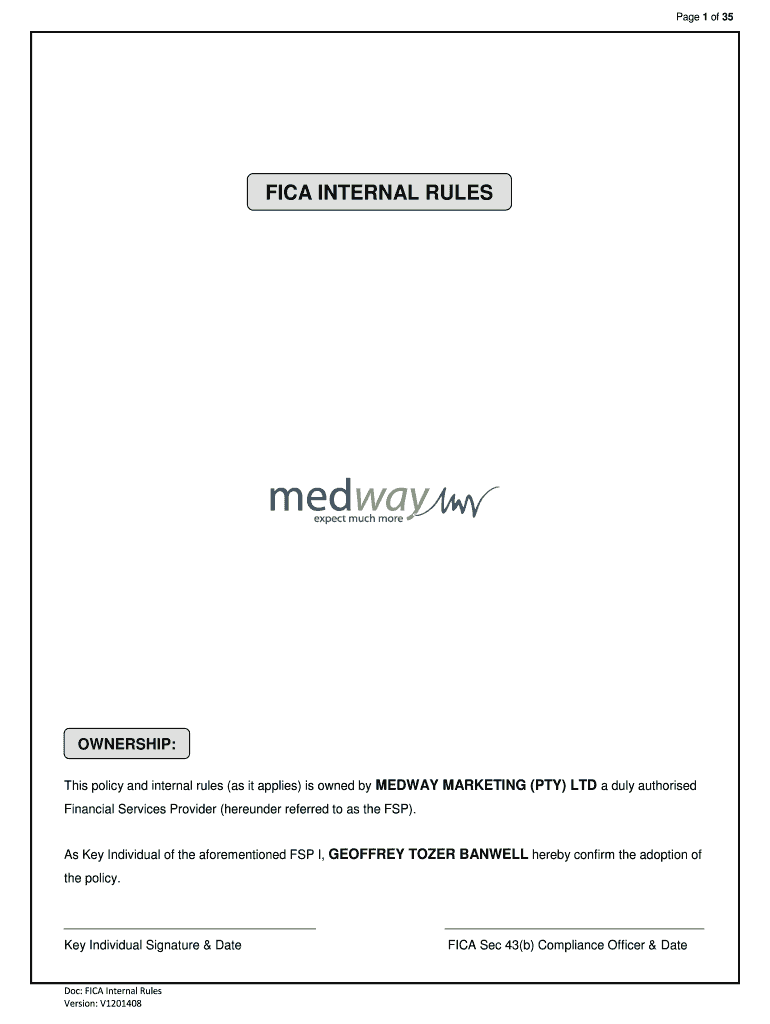 Page 1 of 35

FICA INTERNAL RULES

medway
expect much more

OWNERSHIP:

This policy and internal rules (as it applies) is owned by MEDWAY MARKETING (PTY) LTD a duly authorised Financial Services Provider (hereunder referred to as the FSP).

As Key Individual of the aforementioned FSP I, GEOFFREY TOZER BANWELL hereby confirm the adoption of the policy.

Key Individual Signature & Date

FICA Sec 43(b) Compliance Officer & Date

Doc: FICA Internal Rules
Version: V1201408